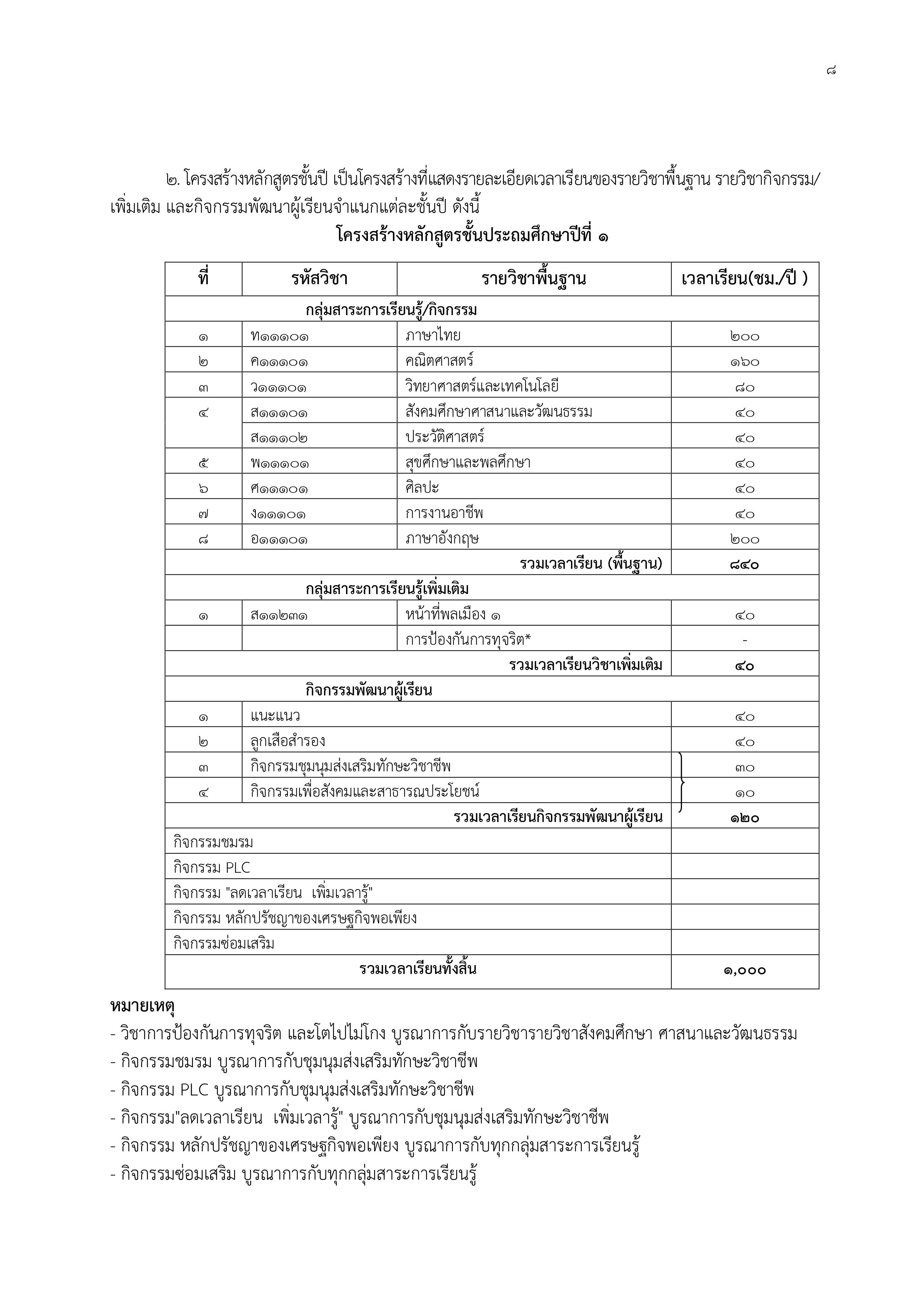 ๘

๒. โครงสร้างหลักสูตรชั้นปี เป็นโครงสร้างที่แสดงรายละเอียดเวลาเรียนของรายวิชาพื้นฐาน รายวิชากิจกรรม/เพิ่มเติม และกิจกรรมพัฒนาผู้เรียนจำแนกแต่ละชั้นปี ดังนี้

โครงสร้างหลักสูตรชั้นประถมศึกษาปีที่ ๑

| ที่ | รหัสวิชา | รายวิชาพื้นฐาน | เวลาเรียน(ชม./ปี ) |
|---|---|---|---|
| กลุ่มสาระการเรียนรู้/กิจกรรม | | | |
| ๑ | ท๑๑๑๐๑ | ภาษาไทย | ๒๐๐ |
| ๒ | ค๑๑๑๐๑ | คณิตศาสตร์ | ๑๖๐ |
| ๓ | ว๑๑๑๐๑ | วิทยาศาสตร์และเทคโนโลยี | ๘๐ |
| ๔ | ส๑๑๑๐๑ | สังคมศึกษาศาสนาและวัฒนธรรม | ๔๐ |
| | ส๑๑๑๐๒ | ประวัติศาสตร์ | ๔๐ |
| ๕ | พ๑๑๑๐๑ | สุขศึกษาและพลศึกษา | ๔๐ |
| ๖ | ศ๑๑๑๐๑ | ศิลปะ | ๔๐ |
| ๗ | ง๑๑๑๐๑ | การงานอาชีพ | ๔๐ |
| ๘ | อ๑๑๑๐๑ | ภาษาอังกฤษ | ๒๐๐ |
| รวมเวลาเรียน (พื้นฐาน) | | | ๘๔๐ |
| กลุ่มสาระการเรียนรู้เพิ่มเติม | | | |
| ๑ | ส๑๑๒๓๑ | หน้าที่พลเมือง ๑ | ๔๐ |
| | | การป้องกันการทุจริต* | - |
| รวมเวลาเรียนวิชาเพิ่มเติม | | | ๔๐ |
| กิจกรรมพัฒนาผู้เรียน | | | |
| ๑ | แนะแนว | | ๔๐ |
| ๒ | ลูกเสือสำรอง | | ๔๐ |
| ๓ | กิจกรรมชุมนุมส่งเสริมทักษะวิชาชีพ | | ๓๐ |
| ๔ | กิจกรรมเพื่อสังคมและสาธารณประโยชน์ | | ๑๐ |
| รวมเวลาเรียนกิจกรรมพัฒนาผู้เรียน | | | ๑๒๐ |
| กิจกรรมชมรม | | | |
| กิจกรรม PLC | | | |
| กิจกรรม "ลดเวลาเรียน เพิ่มเวลารู้" | | | |
| กิจกรรม หลักปรัชญาของเศรษฐกิจพอเพียง | | | |
| กิจกรรมซ่อมเสริม | | | |
| รวมเวลาเรียนทั้งสิ้น | | | ๑,๐๐๐ |

หมายเหตุ
- วิชาการป้องกันการทุจริต และโตไปไม่โกง บูรณาการกับรายวิชารายวิชาสังคมศึกษา ศาสนาและวัฒนธรรม
- กิจกรรมชมรม บูรณาการกับชุมนุมส่งเสริมทักษะวิชาชีพ
- กิจกรรม PLC บูรณาการกับชุมนุมส่งเสริมทักษะวิชาชีพ
- กิจกรรม"ลดเวลาเรียน เพิ่มเวลารู้" บูรณาการกับชุมนุมส่งเสริมทักษะวิชาชีพ
- กิจกรรม หลักปรัชญาของเศรษฐกิจพอเพียง บูรณาการกับทุกกลุ่มสาระการเรียนรู้
- กิจกรรมซ่อมเสริม บูรณาการกับทุกกลุ่มสาระการเรียนรู้